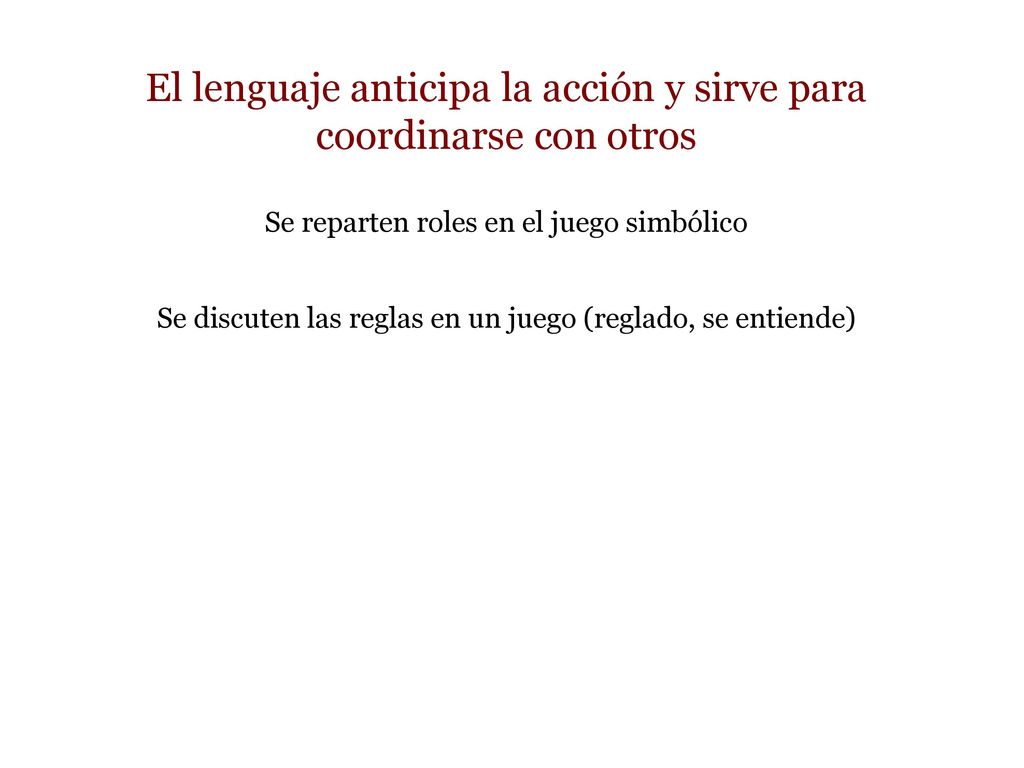 El lenguaje anticipa la acción y sirve para coordinarse con otros

Se reparten roles en el juego simbólico

Se discuten las reglas en un juego (reglado, se entiende)